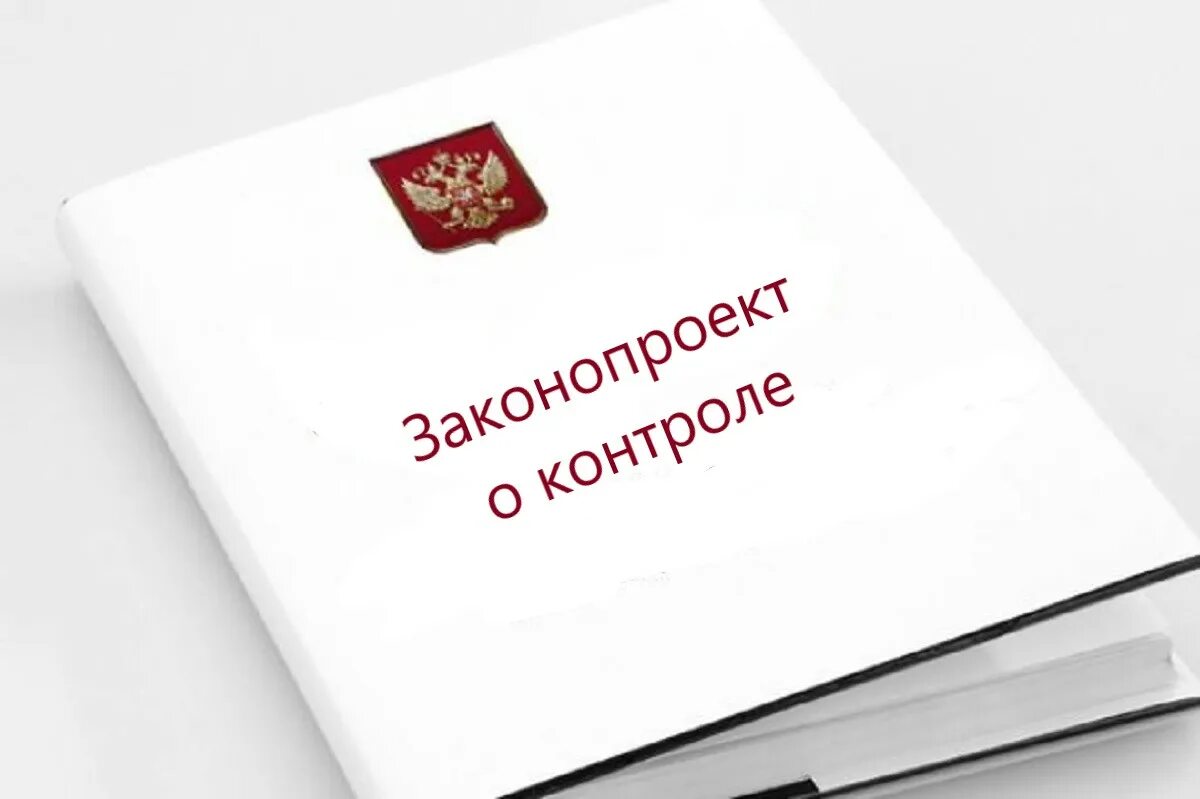 Законопроект
о контроле